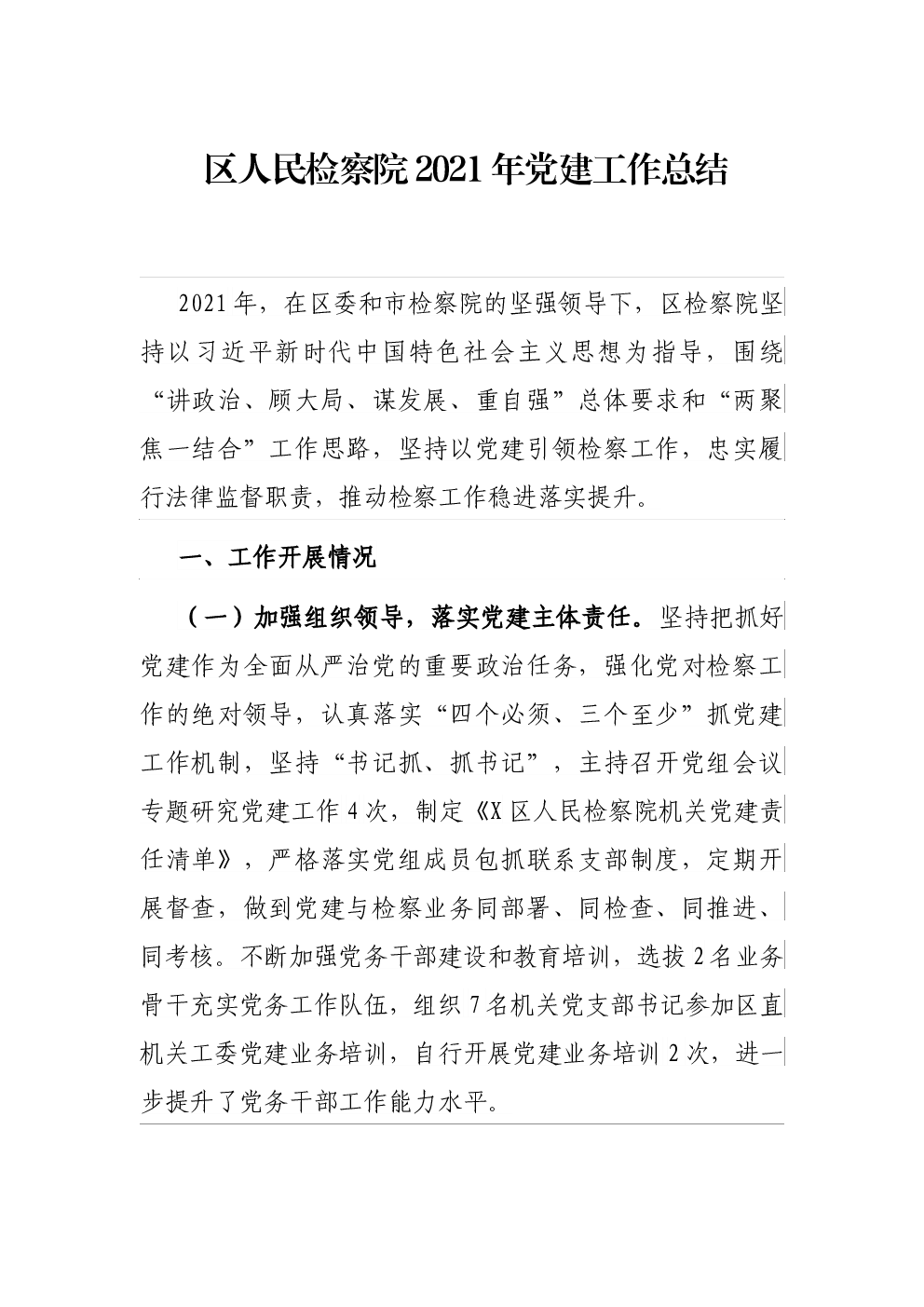 区人民检察院2021年党建工作总结

2021年，在区委和市检察院的坚强领导下，区检察院坚持以习近平新时代中国特色社会主义思想为指导，围绕“讲政治、顾大局、谋发展、重自强”总体要求和“两聚焦一结合”工作思路，坚持以党建引领检察工作，忠实履行法律监督职责，推动检察工作稳进落实提升。

一、工作开展情况

（一）加强组织领导，落实党建主体责任。坚持把抓好党建作为全面从严治党的重要政治任务，强化党对检察工作的绝对领导，认真落实“四个必须、三个至少”抓党建工作机制，坚持“书记抓、抓书记”，主持召开党组会议专题研究党建工作4次，制定《X区人民检察院机关党建责任清单》，严格落实党组成员包抓联系支部制度，定期开展督查，做到党建与检察业务同部署、同检查、同推进、同考核。不断加强党务干部建设和教育培训，选拔2名业务骨干充实党务工作队伍，组织7名机关党支部书记参加区直机关工委党建业务培训，自行开展党建业务培训2次，进一步提升了党务干部工作能力水平。